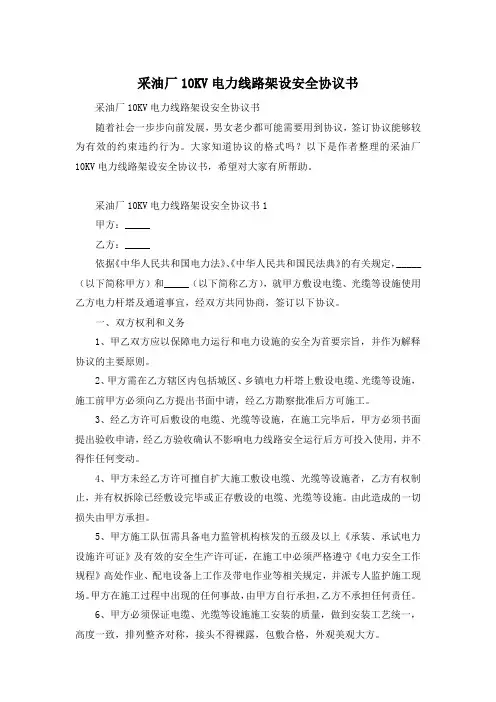 采油厂 10KV 电力线路架设安全协议书

采油厂 10KV 电力线路架设安全协议书

随着社会一步步向前发展，男女老少都可能需要用到协议，签订协议能够较为有效的约束违约行为。大家知道协议的格式吗？以下是作者整理的采油厂 10KV 电力线路架设安全协议书，希望对大家有所帮助。

采油厂 10KV 电力线路架设安全协议书 1

甲方：_____

乙方：_____

依据《中华人民共和国电力法》、《中华人民共和国民法典》的有关规定，_____（以下简称甲方）和_____（以下简称乙方），就甲方敷设电缆、光缆等设施使用乙方电力杆塔及通道事宜，经双方共同协商，签订以下协议。

一、双方权利和义务

1、甲乙双方应以保障电力运行和电力设施的安全为首要宗旨，并作为解释协议的主要原则。

2、甲方需在乙方辖区内包括城区、乡镇电力杆塔上敷设电缆、光缆等设施，施工前甲方必须向乙方提出书面申请，经乙方勘察批准后方可施工。

3、经乙方许可后敷设的电缆、光缆等设施，在施工完毕后，甲方必须书面提出验收申请，经乙方验收确认不影响电力线路安全运行后方可投入使用，并不得作任何变动。

4、甲方未经乙方许可擅自扩大施工敷设电缆、光缆等设施者，乙方有权制止，并有权拆除已经敷设完毕或正在敷设的电缆、光缆等设施。由此造成的一切损失由甲方承担。

5、甲方施工队伍需具备电力监管机构核发的五级及以上《承装、承试电力设施许可证》及有效的安全生产许可证，在施工中必须严格遵守《电力安全工作规程》高处作业、配电设备上工作及带电作业等相关规定，并派专人监护施工现场。甲方在施工过程中出现的任何事故，由甲方自行承担，乙方不承担任何责任。

6、甲方必须保证电缆、光缆等设施施工安装的质量，做到安装工艺统一，高度一致，排列整齐对称，接头不得裸露，包敷合格，外观美观大方。